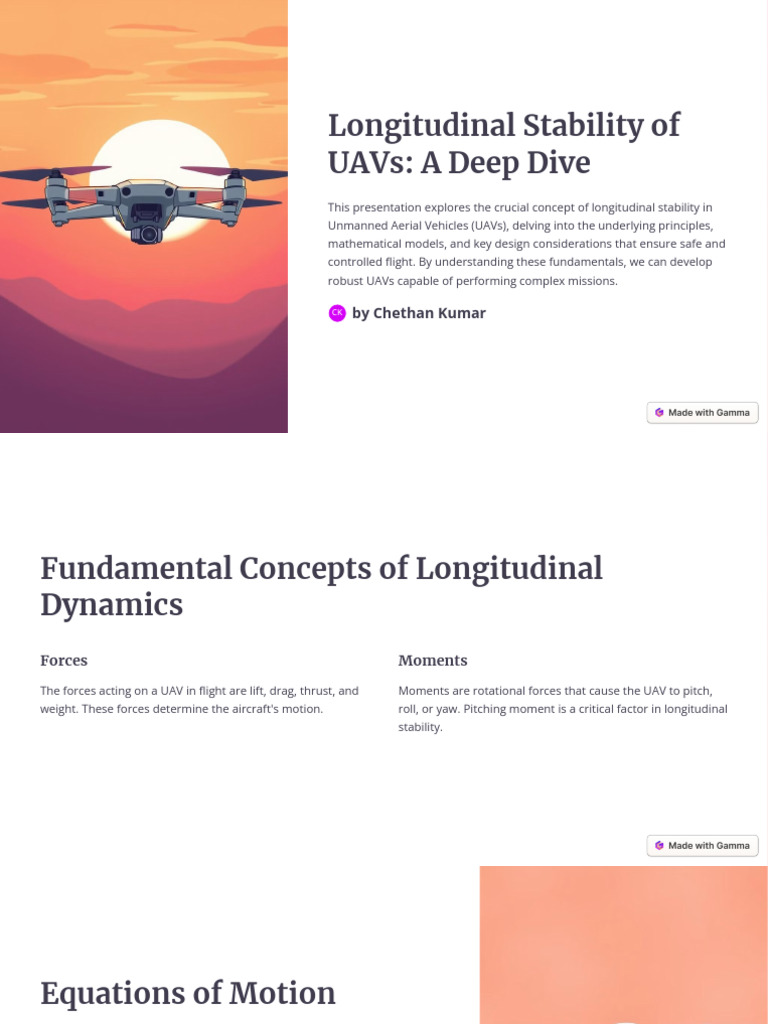 Longitudinal Stability of UAVs: A Deep Dive

This presentation explores the crucial concept of longitudinal stability in Unmanned Aerial Vehicles (UAVs), delving into the underlying principles, mathematical models, and key design considerations that ensure safe and controlled flight. By understanding these fundamentals, we can develop robust UAVs capable of performing complex missions.

CK by Chethan Kumar

Made with Gamma

Fundamental Concepts of Longitudinal Dynamics

Forces

The forces acting on a UAV in flight are lift, drag, thrust, and weight. These forces determine the aircraft's motion.

Moments

Moments are rotational forces that cause the UAV to pitch, roll, or yaw. Pitching moment is a critical factor in longitudinal stability.

Made with Gamma

Equations of Motion